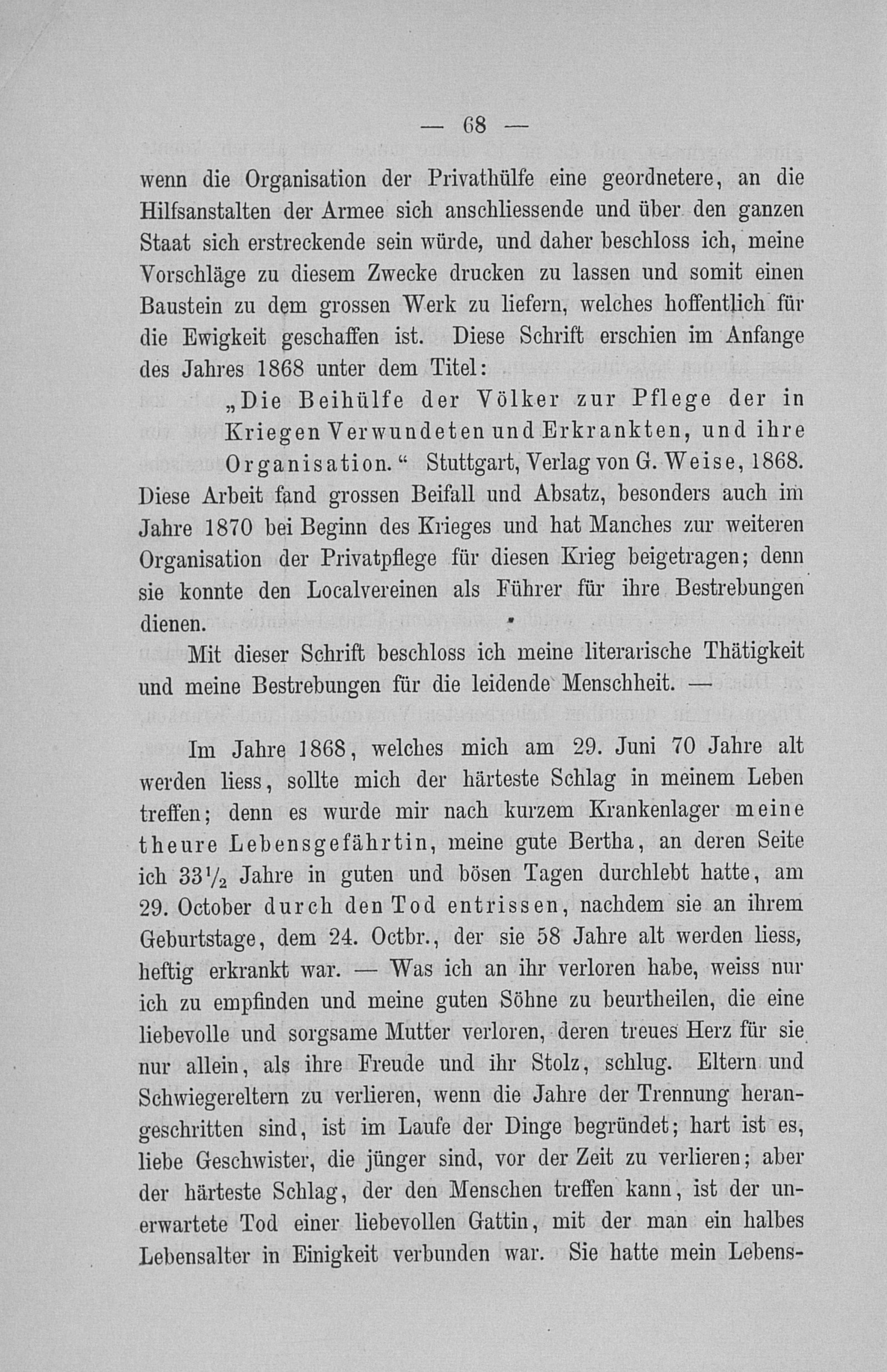 — 68 —

wenn die Organisation der Privathülfe eine geordnetere, an die Hilfsanstalten der Armee sich anschliessende und über den ganzen Staat sich erstreckende sein würde, und daher beschloss ich, meine Vorschläge zu diesem Zwecke drucken zu lassen und somit einen Baustein zu dem grossen Werk zu liefern, welches hoffentlich für die Ewigkeit geschaffen ist. Diese Schrift erschien im Anfange des Jahres 1868 unter dem Titel:

„Die Beihülfe der Völker zur Pflege der in Kriegen Verwundeten und Erkrankten, und ihre Organisation.“ Stuttgart, Verlag von G. Weise, 1868.

Diese Arbeit fand grossen Beifall und Absatz, besonders auch im Jahre 1870 bei Beginn des Krieges und hat Manches zur weiteren Organisation der Privatpflege für diesen Krieg beigetragen; denn sie konnte den Localvereinen als Führer für ihre Bestrebungen dienen.

Mit dieser Schrift beschloss ich meine literarische Thätigkeit und meine Bestrebungen für die leidende Menschheit. —

Im Jahre 1868, welches mich am 29. Juni 70 Jahre alt werden liess, sollte mich der härteste Schlag in meinem Leben treffen; denn es wurde mir nach kurzem Krankenlager meine theure Lebensgefährtin, meine gute Bertha, an deren Seite ich $33\frac{1}{2}$ Jahre in guten und bösen Tagen durchlebt hatte, am 29. October durch den Tod entrissen, nachdem sie an ihrem Geburtstage, dem 24. Octbr., der sie 58 Jahre alt werden liess, heftig erkrankt war. — Was ich an ihr verloren habe, weiss nur ich zu empfinden und meine guten Söhne zu beurtheilen, die eine liebevolle und sorgsame Mutter verloren, deren treues Herz für sie nur allein, als ihre Freude und ihr Stolz, schlug. Eltern und Schwiegereltern zu verlieren, wenn die Jahre der Trennung herangeschritten sind, ist im Laufe der Dinge begründet; hart ist es, liebe Geschwister, die jünger sind, vor der Zeit zu verlieren; aber der härteste Schlag, der den Menschen treffen kann, ist der unerwartete Tod einer liebevollen Gattin, mit der man ein halbes Lebensalter in Einigkeit verbunden war. Sie hatte mein Lebens-